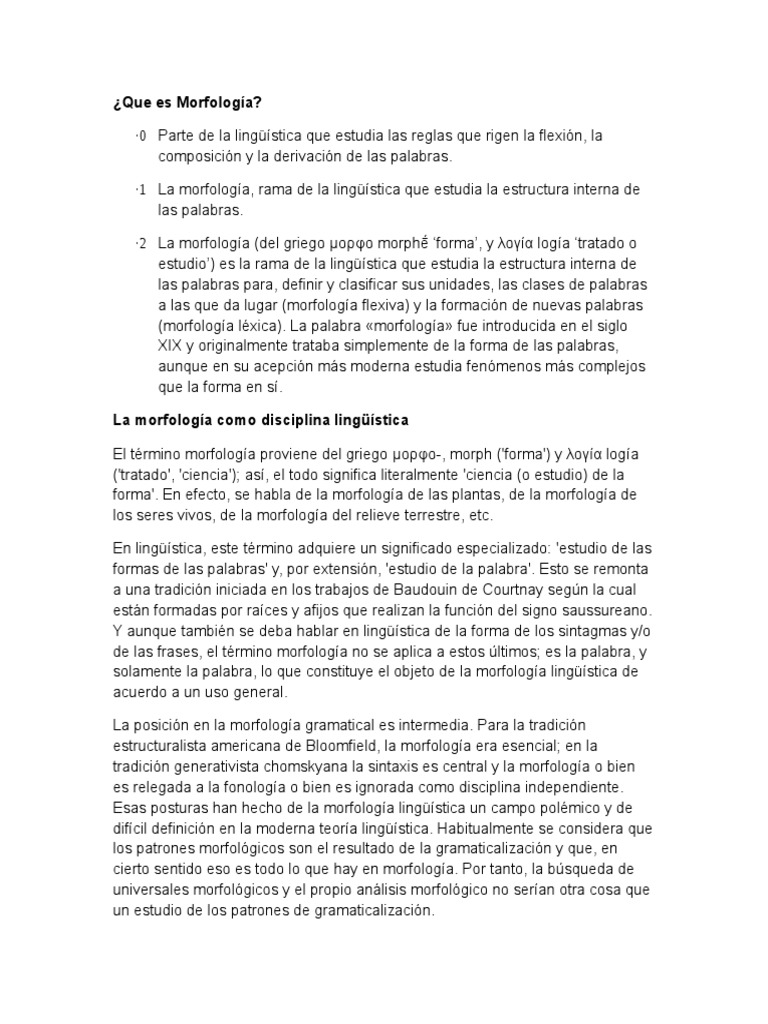 ¿Que es Morfología?

·0 Parte de la lingüística que estudia las reglas que rigen la flexión, la composición y la derivación de las palabras.

·1 La morfología, rama de la lingüística que estudia la estructura interna de las palabras.

·2 La morfología (del griego μορφο morphḗ 'forma', y λογία logía 'tratado o estudio') es la rama de la lingüística que estudia la estructura interna de las palabras para, definir y clasificar sus unidades, las clases de palabras a las que da lugar (morfología flexiva) y la formación de nuevas palabras (morfología léxica). La palabra «morfología» fue introducida en el siglo XIX y originalmente trataba simplemente de la forma de las palabras, aunque en su acepción más moderna estudia fenómenos más complejos que la forma en sí.

La morfología como disciplina lingüística

El término morfología proviene del griego μορφο-, morph ('forma') y λογία logía ('tratado', 'ciencia'); así, el todo significa literalmente 'ciencia (o estudio) de la forma'. En efecto, se habla de la morfología de las plantas, de la morfología de los seres vivos, de la morfología del relieve terrestre, etc.

En lingüística, este término adquiere un significado especializado: 'estudio de las formas de las palabras' y, por extensión, 'estudio de la palabra'. Esto se remonta a una tradición iniciada en los trabajos de Baudouin de Courtnay según la cual están formadas por raíces y afijos que realizan la función del signo saussureano. Y aunque también se deba hablar en lingüística de la forma de los sintagmas y/o de las frases, el término morfología no se aplica a estos últimos; es la palabra, y solamente la palabra, lo que constituye el objeto de la morfología lingüística de acuerdo a un uso general.

La posición en la morfología gramatical es intermedia. Para la tradición estructuralista americana de Bloomfield, la morfología era esencial; en la tradición generativista chomskyana la sintaxis es central y la morfología o bien es relegada a la fonología o bien es ignorada como disciplina independiente. Esas posturas han hecho de la morfología lingüística un campo polémico y de difícil definición en la moderna teoría lingüística. Habitualmente se considera que los patrones morfológicos son el resultado de la gramaticalización y que, en cierto sentido eso es todo lo que hay en morfología. Por tanto, la búsqueda de universales morfológicos y el propio análisis morfológico no serían otra cosa que un estudio de los patrones de gramaticalización.